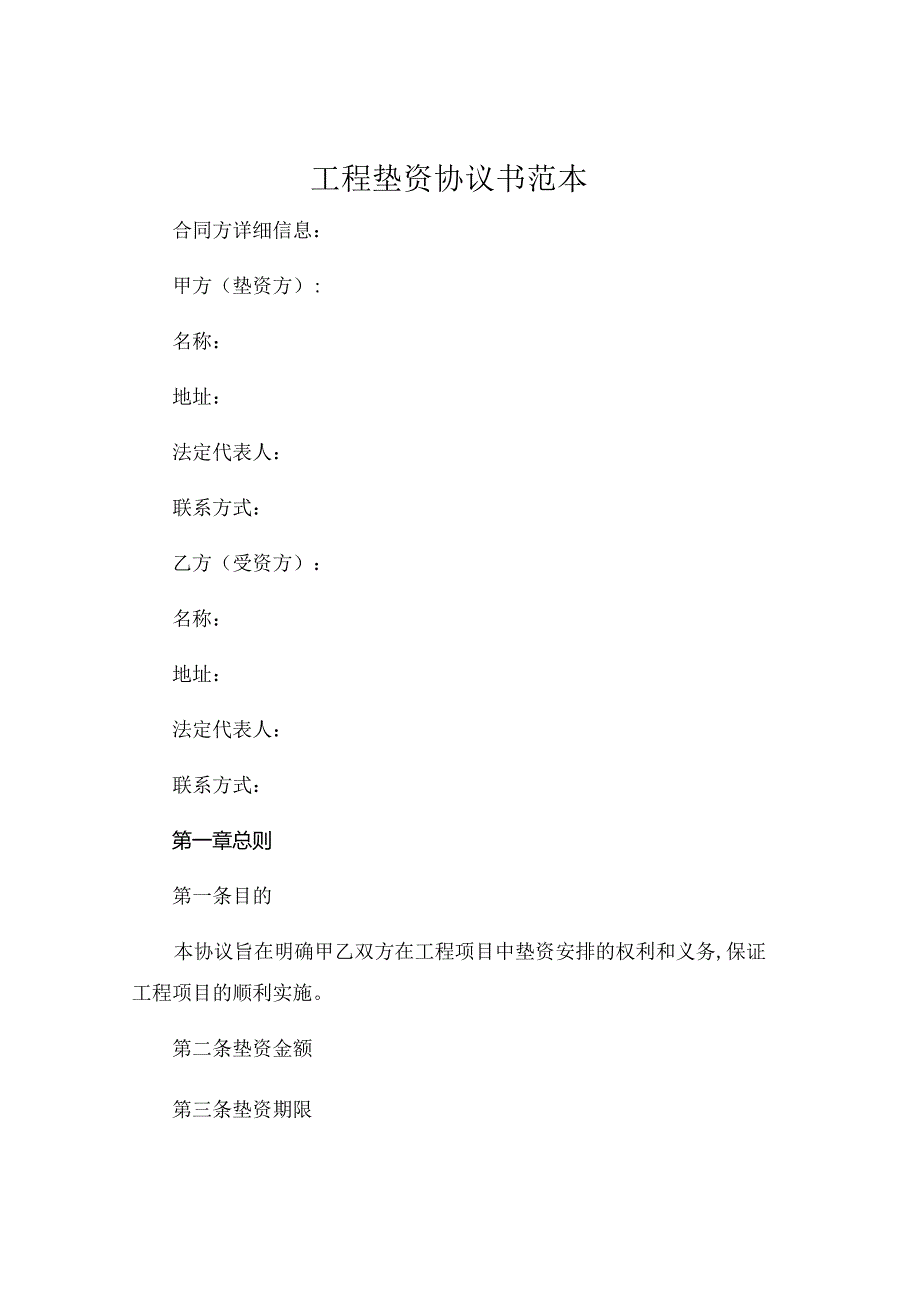 工程垫资协议书范本

合同方详细信息：

甲方（垫资方）：

名称：

地址：

法定代表人：

联系方式：

乙方（受资方）：

名称：

地址：

法定代表人：

联系方式：

第一章总则

第一条目的

本协议旨在明确甲乙双方在工程项目中垫资安排的权利和义务,保证工程项目的顺利实施。

第二条垫资金额

第三条垫资期限